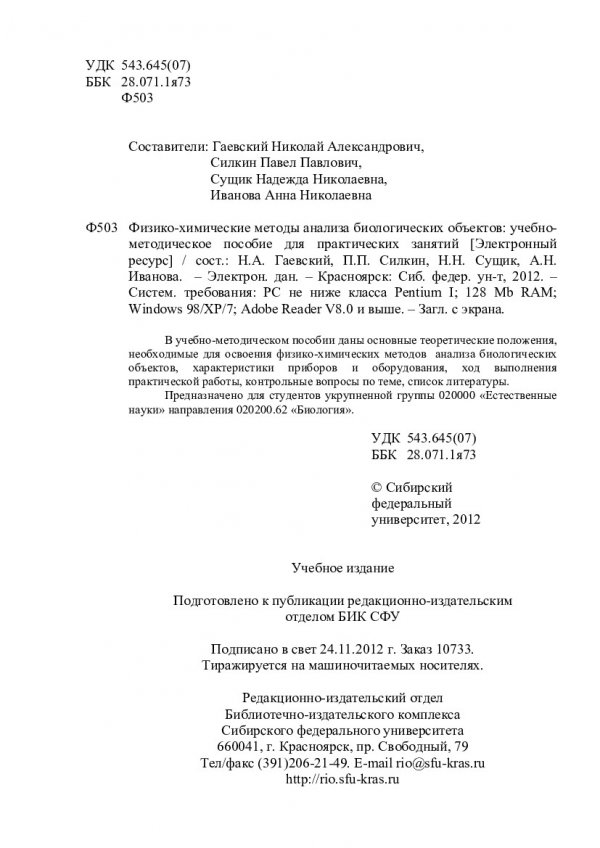 УДК 543.645(07)
ББК 28.071.1я73
Ф503

Составители: Гаевский Николай Александрович,
Силкин Павел Павлович,
Сущик Надежда Николаевна,
Иванова Анна Николаевна

Ф503 Физико-химические методы анализа биологических объектов: учебно-методическое пособие для практических занятий [Электронный ресурс] / сост.: Н.А. Гаевский, П.П. Силкин, Н.Н. Сущик, А.Н. Иванова. – Электрон. дан. – Красноярск: Сиб. федер. ун-т, 2012. – Систем. требования: PC не ниже класса Pentium I; 128 Mb RAM; Windows 98/XP/7; Adobe Reader V8.0 и выше. – Загл. с экрана.

В учебно-методическом пособии даны основные теоретические положения, необходимые для освоения физико-химических методов анализа биологических объектов, характеристики приборов и оборудования, ход выполнения практической работы, контрольные вопросы по теме, список литературы.

Предназначено для студентов укрупненной группы 020000 «Естественные науки» направления 020200.62 «Биология».

УДК 543.645(07)
ББК 28.071.1я73

© Сибирский федеральный университет, 2012

Учебное издание

Подготовлено к публикации редакционно-издательским отделом БИК СФУ

Подписано в свет 24.11.2012 г. Заказ 10733.
Тиражируется на машиночитаемых носителях.

Редакционно-издательский отдел
Библиотечно-издательского комплекса
Сибирского федерального университета
660041, г. Красноярск, пр. Свободный, 79
Тел/факс (391)206-21-49. E-mail rio@sfu-kras.ru
http://rio.sfu-kras.ru